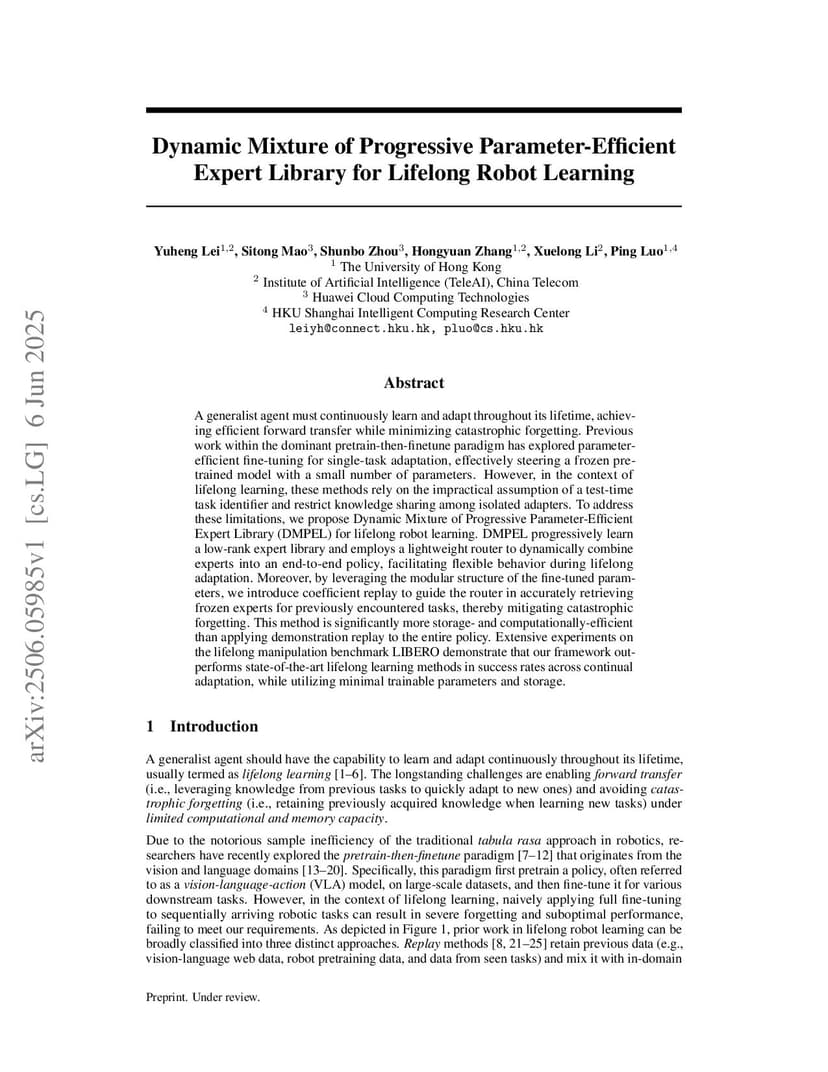 arXiv:2506.05985v1 [cs.LG] 6 Jun 2025

Dynamic Mixture of Progressive Parameter-Efficient Expert Library for Lifelong Robot Learning

Yuheng Lei$^{1,2}$, Sitong Mao$^{3}$, Shunbo Zhou$^{3}$, Hongyuan Zhang$^{1,2}$, Xuelong Li$^{2}$, Ping Luo$^{1,4}$
$^{1}$ The University of Hong Kong
$^{2}$ Institute of Artificial Intelligence (TeleAI), China Telecom
$^{3}$ Huawei Cloud Computing Technologies
$^{4}$ HKU Shanghai Intelligent Computing Research Center
leiyh@connect.hku.hk, pluo@cs.hku.hk

Abstract

A generalist agent must continuously learn and adapt throughout its lifetime, achieving efficient forward transfer while minimizing catastrophic forgetting. Previous work within the dominant pretrain-then-finetune paradigm has explored parameter-efficient fine-tuning for single-task adaptation, effectively steering a frozen pretrained model with a small number of parameters. However, in the context of lifelong learning, these methods rely on the impractical assumption of a test-time task identifier and restrict knowledge sharing among isolated adapters. To address these limitations, we propose Dynamic Mixture of Progressive Parameter-Efficient Expert Library (DMPEL) for lifelong robot learning. DMPEL progressively learn a low-rank expert library and employs a lightweight router to dynamically combine experts into an end-to-end policy, facilitating flexible behavior during lifelong adaptation. Moreover, by leveraging the modular structure of the fine-tuned parameters, we introduce coefficient replay to guide the router in accurately retrieving frozen experts for previously encountered tasks, thereby mitigating catastrophic forgetting. This method is significantly more storage- and computationally-efficient than applying demonstration replay to the entire policy. Extensive experiments on the lifelong manipulation benchmark LIBERO demonstrate that our framework outperforms state-of-the-art lifelong learning methods in success rates across continual adaptation, while utilizing minimal trainable parameters and storage.

1 Introduction

A generalist agent should have the capability to learn and adapt continuously throughout its lifetime, usually termed as lifelong learning [1–6]. The longstanding challenges are enabling forward transfer (i.e., leveraging knowledge from previous tasks to quickly adapt to new ones) and avoiding catastrophic forgetting (i.e., retaining previously acquired knowledge when learning new tasks) under limited computational and memory capacity.

Due to the notorious sample inefficiency of the traditional tabula rasa approach in robotics, researchers have recently explored the pretrain-then-finetune paradigm [7–12] that originates from the vision and language domains [13–20]. Specifically, this paradigm first pretrain a policy, often referred to as a vision-language-action (VLA) model, on large-scale datasets, and then fine-tune it for various downstream tasks. However, in the context of lifelong learning, naively applying full fine-tuning to sequentially arriving robotic tasks can result in severe forgetting and suboptimal performance, failing to meet our requirements. As depicted in Figure 1, prior work in lifelong robot learning can be broadly classified into three distinct approaches. Replay methods [8, 21–25] retain previous data (e.g., vision-language web data, robot pretraining data, and data from seen tasks) and mix it with in-domain

Preprint. Under review.